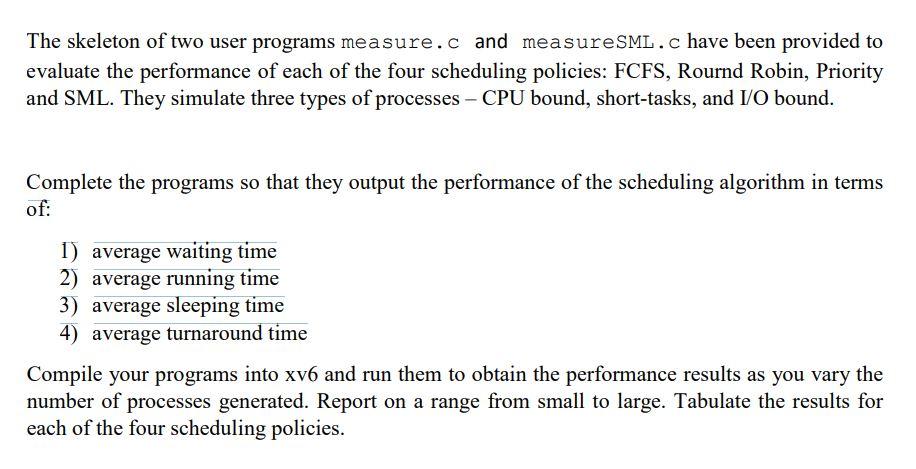 The skeleton of two user programs measure.c and measureSML.c have been provided to evaluate the performance of each of the four scheduling policies: FCFS, Rournd Robin, Priority and SML. They simulate three types of processes – CPU bound, short-tasks, and I/O bound.

Complete the programs so that they output the performance of the scheduling algorithm in terms of:

1) average waiting time
2) average running time
3) average sleeping time
4) average turnaround time

Compile your programs into xv6 and run them to obtain the performance results as you vary the number of processes generated. Report on a range from small to large. Tabulate the results for each of the four scheduling policies.